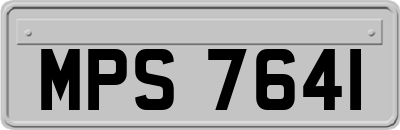 MPS 7641